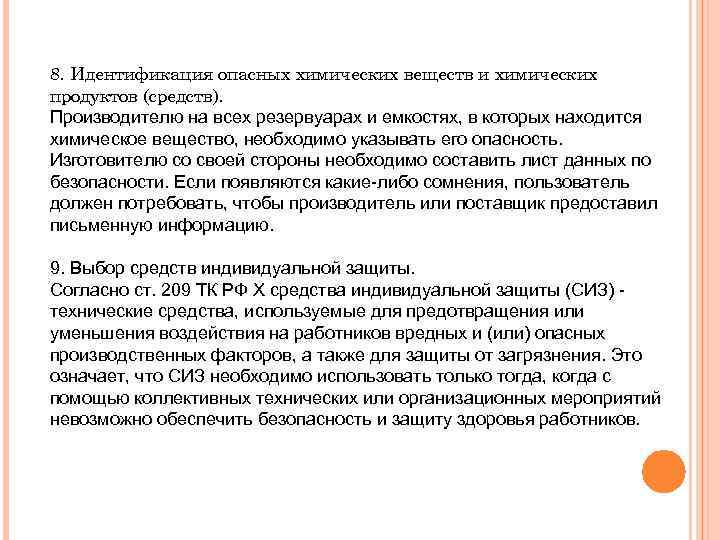 8. Идентификация опасных химических веществ и химических продуктов (средств).
Производителю на всех резервуарах и емкостях, в которых находится химическое вещество, необходимо указывать его опасность. Изготовителю со своей стороны необходимо составить лист данных по безопасности. Если появляются какие-либо сомнения, пользователь должен потребовать, чтобы производитель или поставщик предоставил письменную информацию.

9. Выбор средств индивидуальной защиты.
Согласно ст. 209 ТК РФ Х средства индивидуальной защиты (СИЗ) - технические средства, используемые для предотвращения или уменьшения воздействия на работников вредных и (или) опасных производственных факторов, а также для защиты от загрязнения. Это означает, что СИЗ необходимо использовать только тогда, когда с помощью коллективных технических или организационных мероприятий невозможно обеспечить безопасность и защиту здоровья работников.